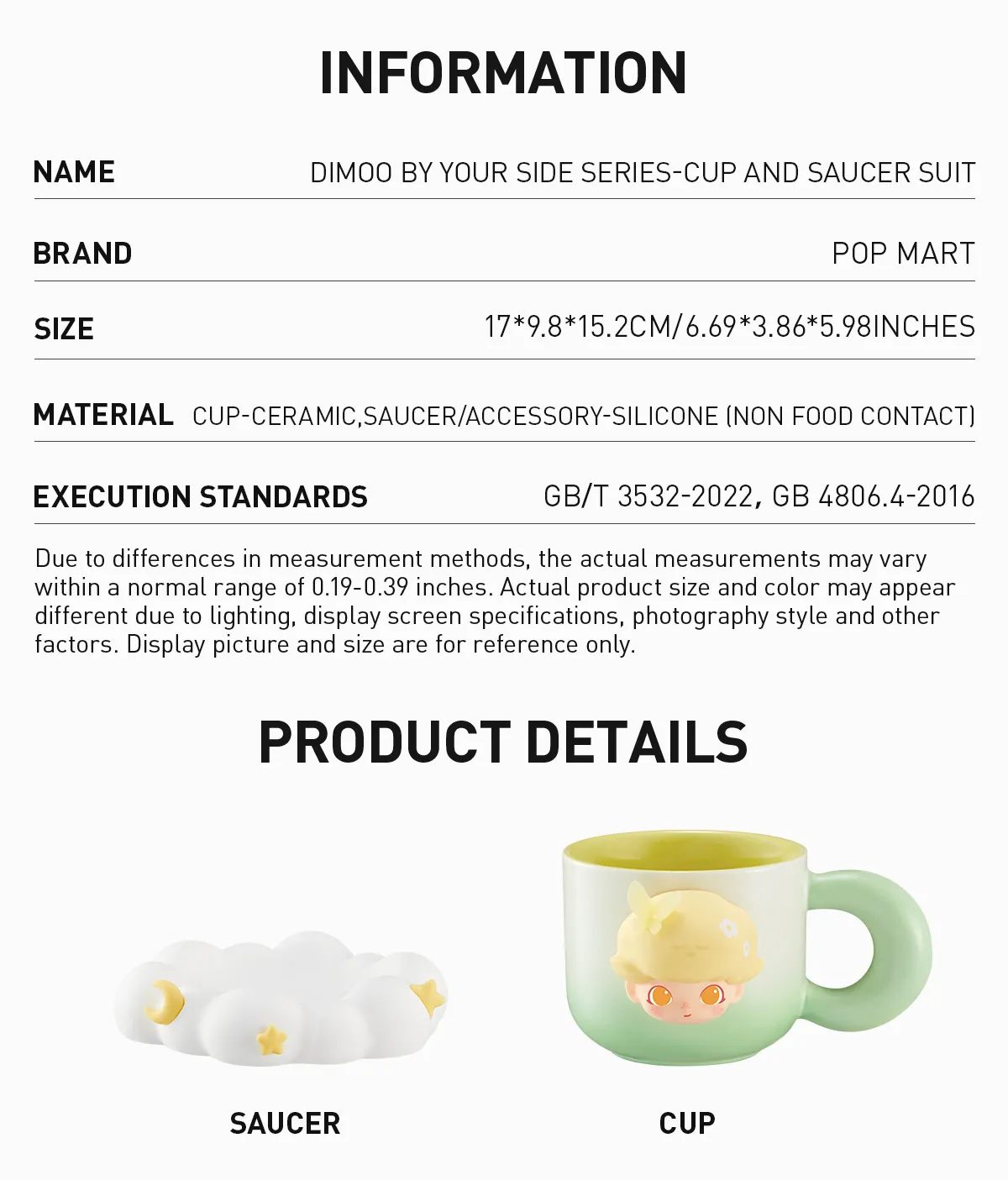 INFORMATION

| NAME | DIMOO BY YOUR SIDE SERIES-CUP AND SAUCER SUIT |
|---|---|
| BRAND | POP MART |
| SIZE | 17*9.8*15.2CM/6.69*3.86*5.98INCHES |
| MATERIAL | CUP-CERAMIC,SAUCER/ACCESSORY-SILICONE (NON FOOD CONTACT) |
| EXECUTION STANDARDS | GB/T 3532-2022, GB 4806.4-2016 |

Due to differences in measurement methods, the actual measurements may vary within a normal range of 0.19-0.39 inches. Actual product size and color may appear different due to lighting, display screen specifications, photography style and other factors. Display picture and size are for reference only.

PRODUCT DETAILS

SAUCER

CUP